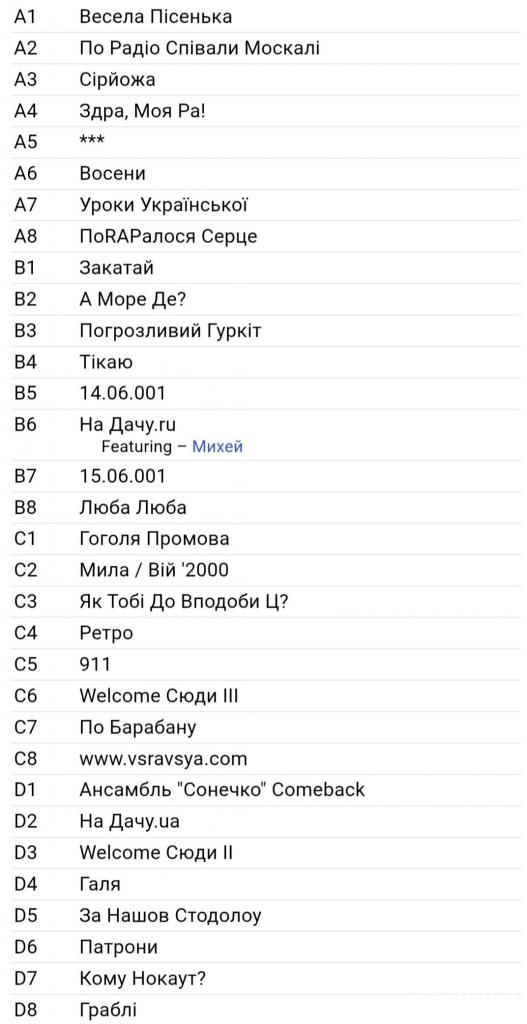 | | |
|---|---|
| A1 | Весела Пісенька |
| A2 | По Радіо Співали Москалі |
| A3 | Сірйожа |
| A4 | Здра, Моя Ра! |
| A5 | *** |
| A6 | Восени |
| A7 | Уроки Української |
| A8 | ПоRAPалося Серце |
| B1 | Закатай |
| B2 | А Море Де? |
| B3 | Погрозливий Гуркіт |
| B4 | Тікаю |
| B5 | 14.06.001 |
| B6 | На Дачу.ru Featuring – Михей |
| B7 | 15.06.001 |
| B8 | Люба Люба |
| C1 | Гоголя Промова |
| C2 | Мила / Вій '2000 |
| C3 | Як Тобі До Вподоби Ц? |
| C4 | Ретро |
| C5 | 911 |
| C6 | Welcome Сюди III |
| C7 | По Барабану |
| C8 | www.vsravsya.com |
| D1 | Ансамбль "Сонечко" Comeback |
| D2 | На Дачу.ua |
| D3 | Welcome Сюди II |
| D4 | Галя |
| D5 | За Нашов Стодолоу |
| D6 | Патрони |
| D7 | Кому Нокаут? |
| D8 | Граблі |